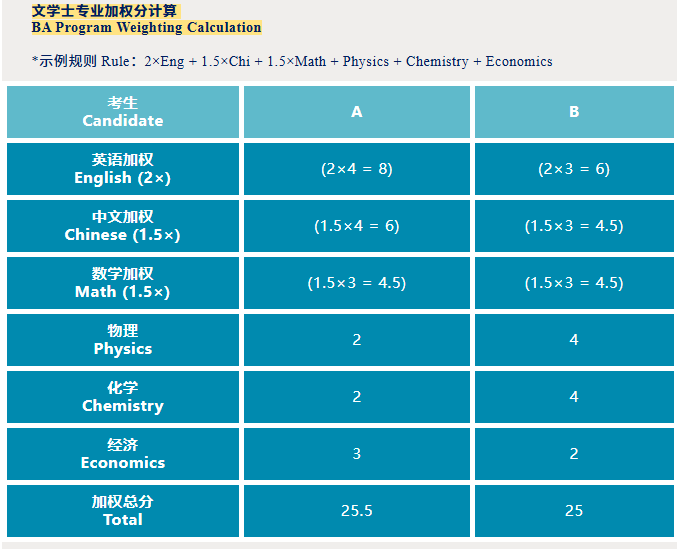 文学士专业加权分计算
BA Program Weighting Calculation

*示例规则 Rule：2×Eng + 1.5×Chi + 1.5×Math + Physics + Chemistry + Economics

| 考生 Candidate | A | B |
|---|---|---|
| 英语加权 English (2×) | (2×4 = 8) | (2×3 = 6) |
| 中文加权 Chinese (1.5×) | (1.5×4 = 6) | (1.5×3 = 4.5) |
| 数学加权 Math (1.5×) | (1.5×3 = 4.5) | (1.5×3 = 4.5) |
| 物理 Physics | 2 | 4 |
| 化学 Chemistry | 2 | 4 |
| 经济 Economics | 3 | 2 |
| 加权总分 Total | 25.5 | 25 |